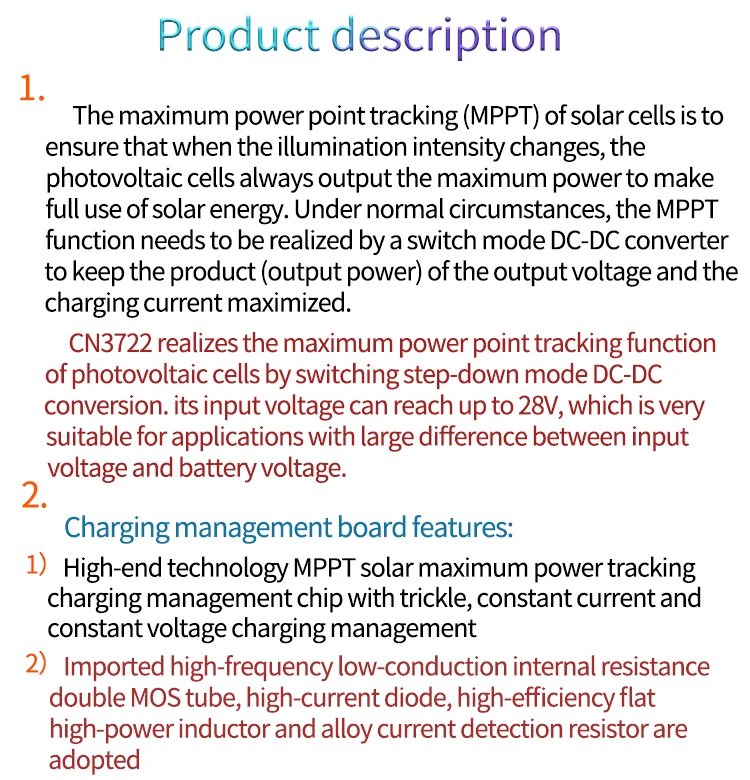 Product description

1.

The maximum power point tracking (MPPT) of solar cells is to ensure that when the illumination intensity changes, the photovoltaic cells always output the maximum power to make full use of solar energy. Under normal circumstances, the MPPT function needs to be realized by a switch mode DC-DC converter to keep the product (output power) of the output voltage and the charging current maximized.

CN3722 realizes the maximum power point tracking function of photovoltaic cells by switching step-down mode DC-DC conversion. its input voltage can reach up to 28V, which is very suitable for applications with large difference between input voltage and battery voltage.

2.

Charging management board features:

1) High-end technology MPPT solar maximum power tracking charging management chip with trickle, constant current and constant voltage charging management

2) Imported high-frequency low-conduction internal resistance double MOS tube, high-current diode, high-efficiency flat high-power inductor and alloy current detection resistor are adopted